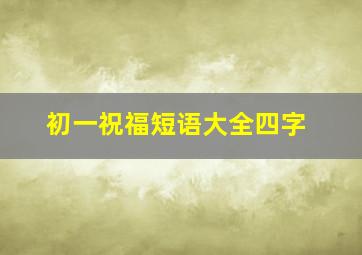 初一祝福短语大全四字